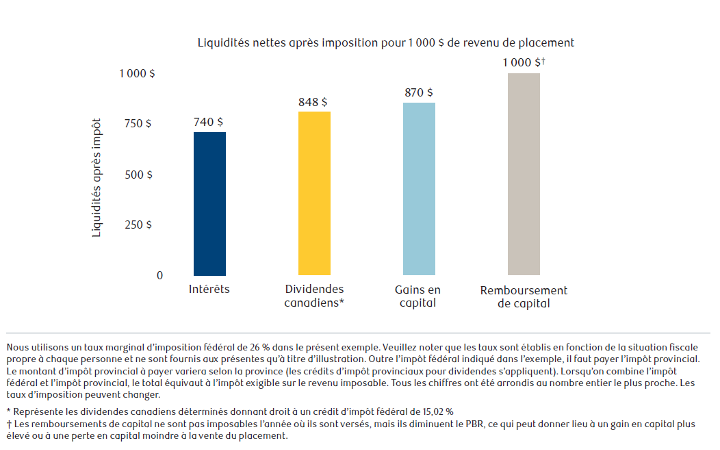 Liquidités nettes après imposition pour 1 000 $ de revenu de placement

Liquidités après impôt

1 000 $
750 $
500 $
250 $
0

740 $
848 $
870 $
1 000 $†

Intérêts
Dividendes canadiens*
Gains en capital
Remboursement de capital

Nous utilisons un taux marginal d'imposition fédéral de 26 % dans le présent exemple. Veuillez noter que les taux sont établis en fonction de la situation fiscale propre à chaque personne et ne sont fournis aux présentes qu'à titre d'illustration. Outre l'impôt fédéral indiqué dans l'exemple, il faut payer l'impôt provincial. Le montant d'impôt provincial à payer variera selon la province (les crédits d'impôt provinciaux pour dividendes s'appliquent). Lorsqu'on combine l'impôt fédéral et l'impôt provincial, le total équivaut à l'impôt exigible sur le revenu imposable. Tous les chiffres ont été arrondis au nombre entier le plus proche. Les taux d'imposition peuvent changer.

* Représente les dividendes canadiens déterminés donnant droit à un crédit d'impôt fédéral de 15,02 %
† Les remboursements de capital ne sont pas imposables l'année où ils sont versés, mais ils diminuent le PBR, ce qui peut donner lieu à un gain en capital plus élevé ou à une perte en capital moindre à la vente du placement.